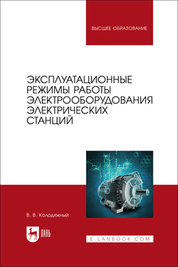 ВЫСШЕЕ ОБРАЗОВАНИЕ

ЭКСПЛУАТАЦИОННЫЕ РЕЖИМЫ РАБОТЫ ЭЛЕКТРООБОРУДОВАНИЯ ЭЛЕКТРИЧЕСКИХ СТАНЦИЙ

В. В. Колодяжный

ЛАНЬ

E.LANBOOK.COM